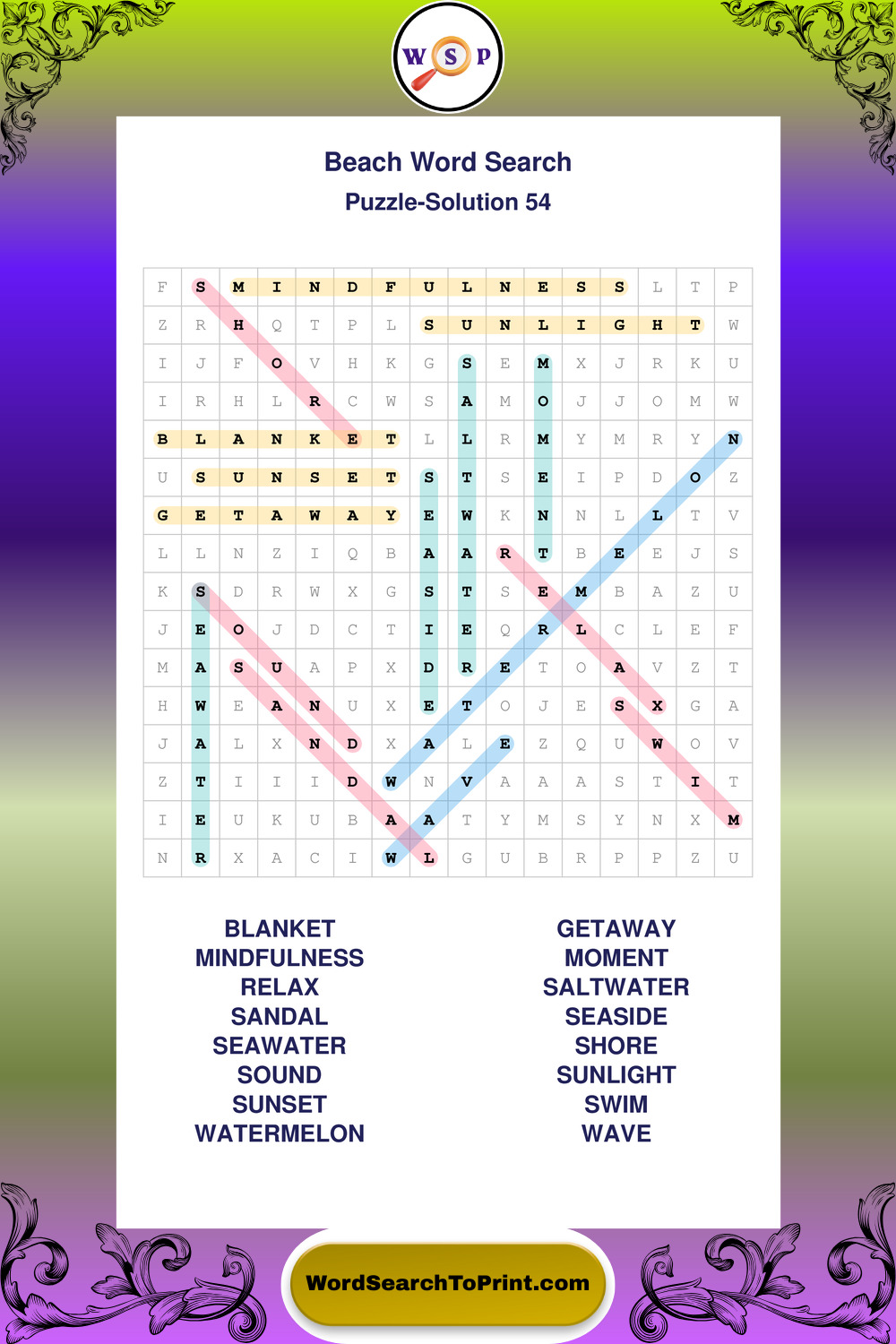 W S P

Beach Word Search

Puzzle-Solution 54

| F | S | M | I | N | D | F | U | L | N | E | S | S | L | T | P |
|---|---|---|---|---|---|---|---|---|---|---|---|---|---|---|---|
| Z | R | H | Q | T | P | L | S | U | N | L | I | G | H | T | W |
| I | J | F | O | V | H | K | G | S | E | M | X | J | R | K | U |
| I | R | H | L | R | C | W | S | A | M | O | J | J | O | M | W |
| B | L | A | N | K | E | T | L | L | R | M | Y | M | R | Y | N |
| U | S | U | N | S | E | T | S | T | S | E | I | P | D | O | Z |
| G | E | T | A | W | A | Y | E | W | K | N | N | L | L | T | V |
| L | L | N | Z | I | Q | B | A | A | R | T | B | E | E | J | S |
| K | S | D | R | W | X | G | S | T | S | E | M | B | A | Z | U |
| J | E | O | J | D | C | T | I | E | Q | R | L | C | L | E | F |
| M | A | S | U | A | P | X | D | R | E | T | O | A | V | Z | T |
| H | W | E | A | N | U | X | E | T | O | J | E | S | X | G | A |
| J | A | L | X | N | D | X | A | L | E | Z | Q | U | W | O | V |
| Z | T | I | I | I | D | W | N | V | A | A | A | S | T | I | T |
| I | E | U | K | U | B | A | A | T | Y | M | S | Y | N | X | M |
| N | R | X | A | C | I | W | L | G | U | B | R | P | P | Z | U |

BLANKET
MINDFULNESS
RELAX
SANDAL
SEAWATER
SOUND
SUNSET
WATERMELON

GETAWAY
MOMENT
SALTWATER
SEASIDE
SHORE
SUNLIGHT
SWIM
WAVE

WordSearchToPrint.com